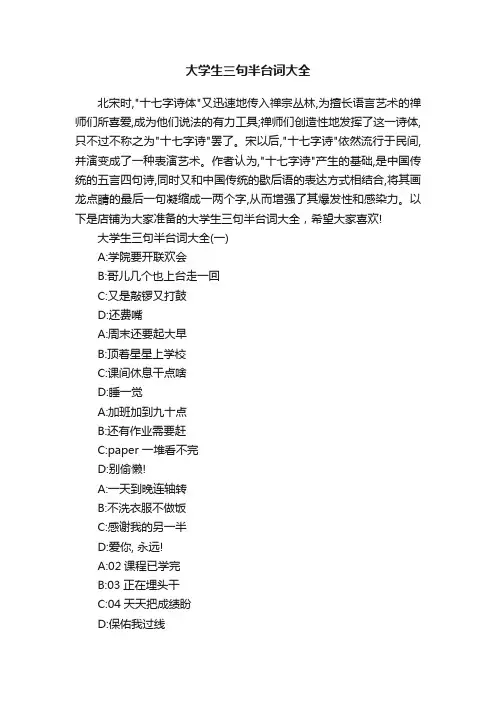 大学生三句半台词大全

北宋时,"十七字诗体"又迅速地传入禅宗丛林,为擅长语言艺术的禅师们所喜爱,成为他们说法的有力工具;禅师们创造性地发挥了这一诗体,只不过不称之为"十七字诗"罢了。宋以后,"十七字诗"依然流行于民间,并演变成了一种表演艺术。作者认为,"十七字诗"产生的基础,是中国传统的五言四句诗,同时又和中国传统的歇后语的表达方式相结合,将其画龙点睛的最后一句凝缩成一两个字,从而增强了其爆发性和感染力。以下是店铺为大家准备的大学生三句半台词大全，希望大家喜欢!

大学生三句半台词大全(一)

A:学院要开联欢会

B:哥儿几个也上台走一回

C:又是敲锣又打鼓

D:还费嘴

A:周末还要起大早

B:顶着星星上学校

C:课间休息干点啥

D:睡一觉

A:加班加到九十点

B:还有作业需要赶

C:paper 一堆看不完

D:别偷懒!

A:一天到晚连轴转

B:不洗衣服不做饭

C:感谢我的另一半

D:爱你, 永远!

A:02 课程已学完

B:03 正在埋头干

C:04 天天把成绩盼

D:保佑我过线